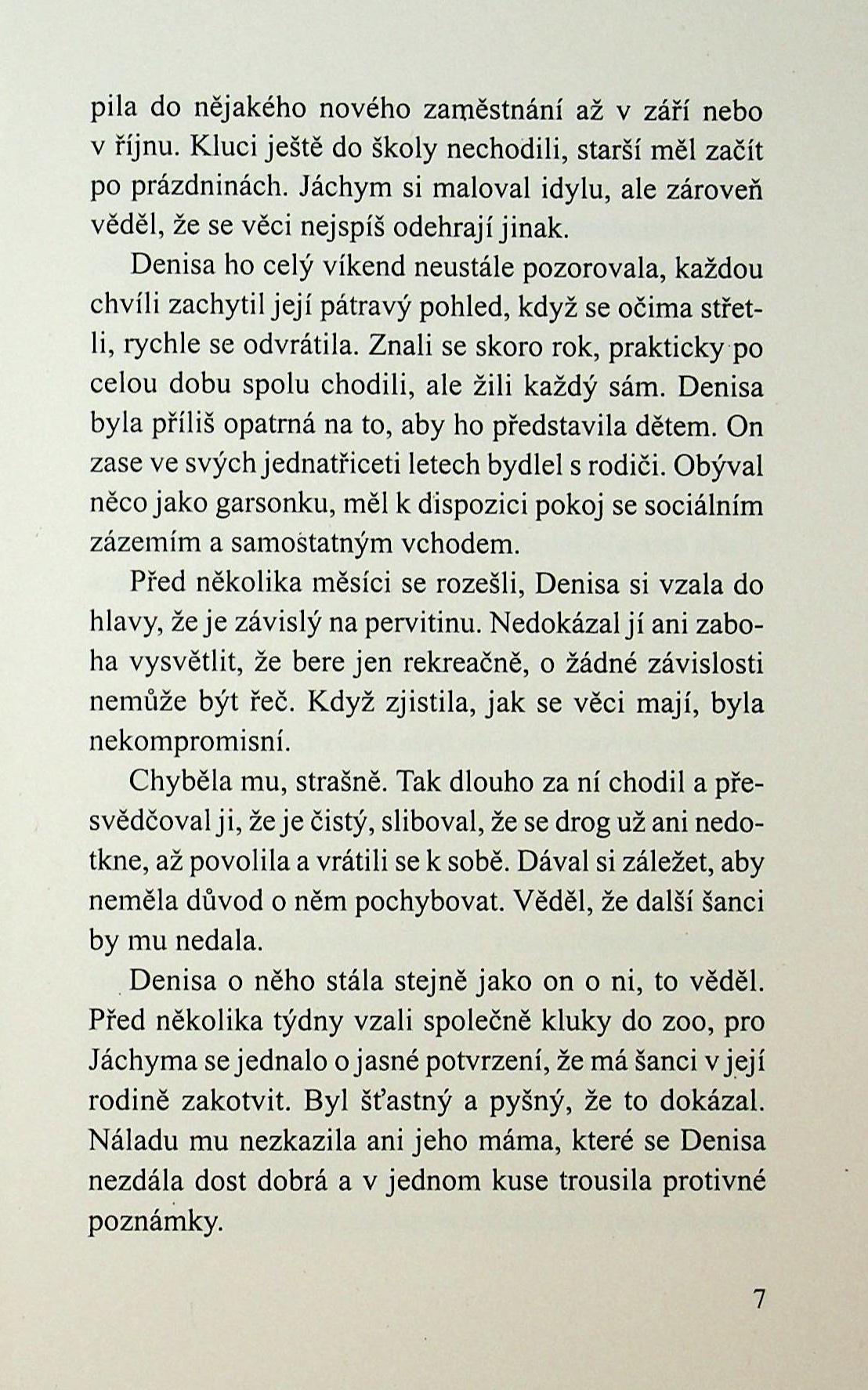 pila do nějakého nového zaměstnání až v září nebo v říjnu. Kluci ještě do školy nechodili, starší měl začít po prázdninách. Jáchym si maloval idylu, ale zároveň věděl, že se věci nejspíš odehrají jinak.

Denisa ho celý víkend neustále pozorovala, každou chvíli zachytil její pátravý pohled, když se očima střetli, rychle se odvrátila. Znali se skoro rok, prakticky po celou dobu spolu chodili, ale žili každý sám. Denisa byla příliš opatrná na to, aby ho představila dětem. On zase ve svých jednatřiceti letech bydlel s rodiči. Obýval něco jako garsonku, měl k dispozici pokoj se sociálním zázemím a samostatným vchodem.

Před několika měsíci se rozešli, Denisa si vzala do hlavy, že je závislý na pervitinu. Nedokázal jí ani zaboha vysvětlit, že bere jen rekreačně, o žádné závislosti nemůže být řeč. Když zjistila, jak se věci mají, byla nekompromisní.

Chyběla mu, strašně. Tak dlouho za ní chodil a přesvědčoval ji, že je čistý, sliboval, že se drog už ani nedotkne, až povolila a vrátili se k sobě. Dával si záležet, aby neměla důvod o něm pochybovat. Věděl, že další šanci by mu nedala.

Denisa o něho stála stejně jako on o ni, to věděl. Před několika týdny vzali společně kluky do zoo, pro Jáchyma se jednalo o jasné potvrzení, že má šanci v její rodině zakotvit. Byl šťastný a pyšný, že to dokázal. Náladu mu nezkazila ani jeho máma, které se Denisa nezdála dost dobrá a v jednom kuse trousila protivné poznámky.

7